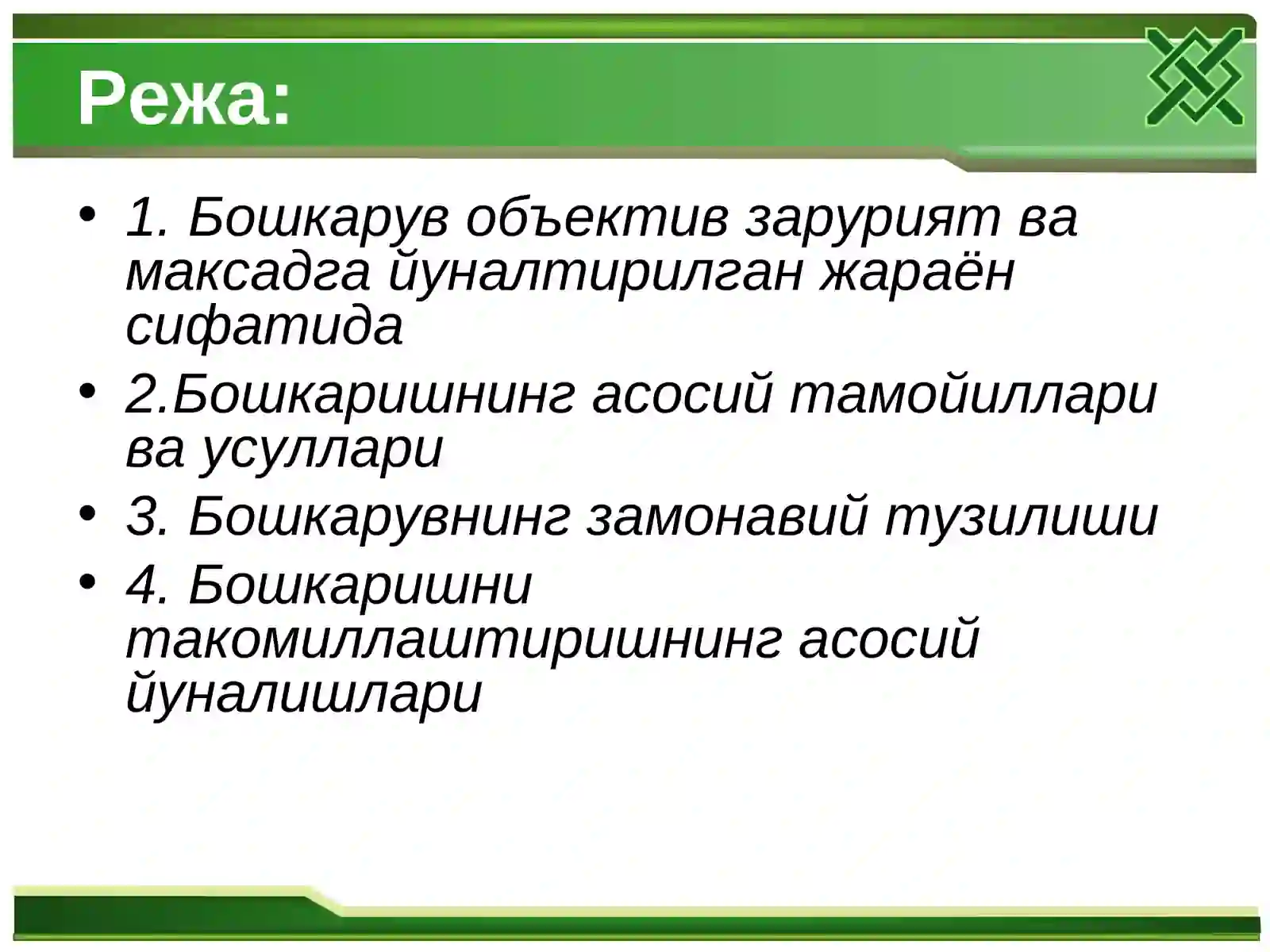 Режа:

• 1. Бошкарув объектив зарурият ва максадга йуналтирилган жараён сифатида

• 2.Бошкаришнинг асосий тамойиллари ва усуллари

• 3. Бошкарувнинг замонавий тузилиши

• 4. Бошкаришни такомиллаштиришнинг асосий йуналишлари